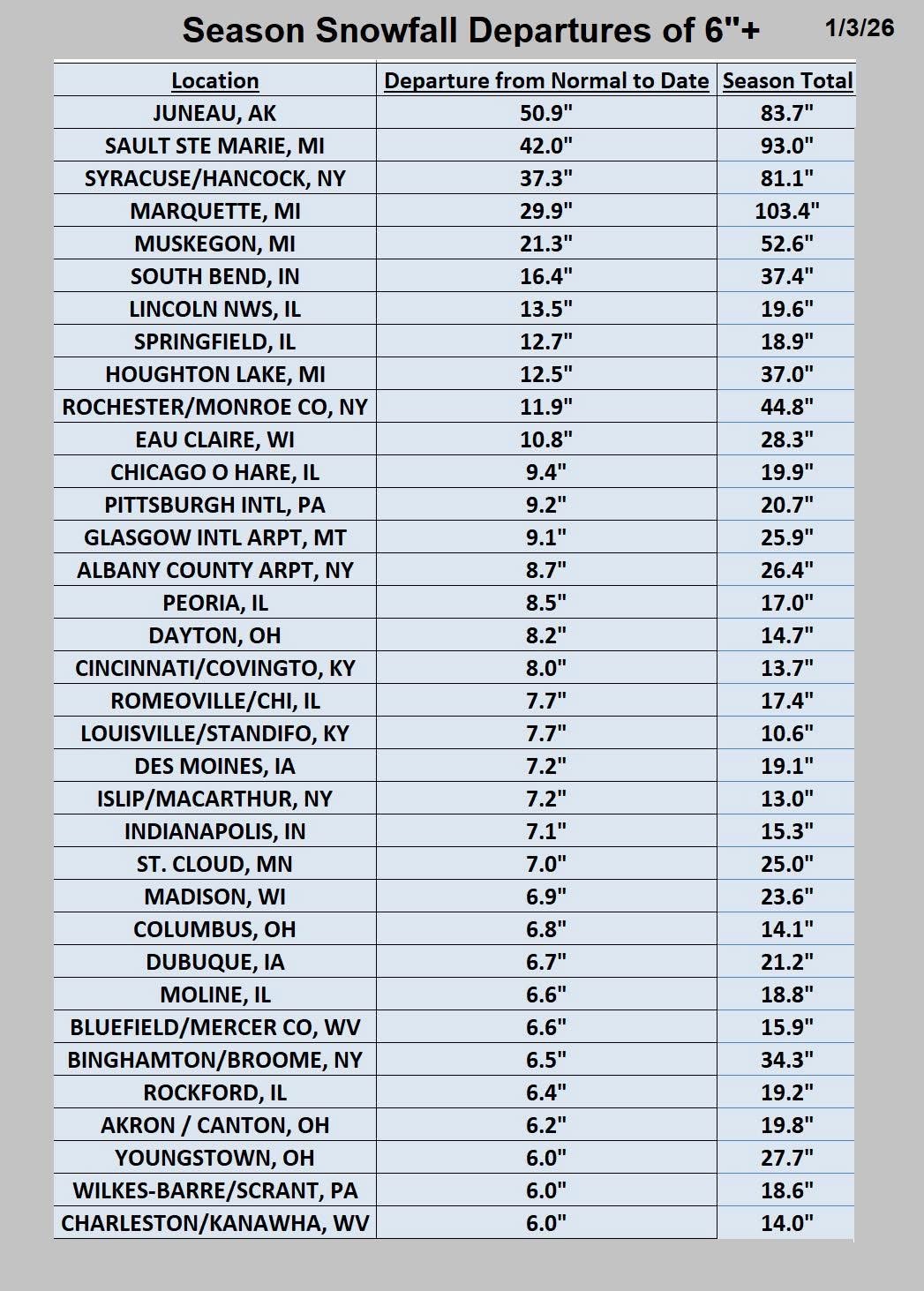 Season Snowfall Departures of 6"+ 1/3/26

| Location | Departure from Normal to Date | Season Total |
|---|---|---|
| JUNEAU, AK | 50.9" | 83.7" |
| SAULT STE MARIE, MI | 42.0" | 93.0" |
| SYRACUSE/HANCOCK, NY | 37.3" | 81.1" |
| MARQUETTE, MI | 29.9" | 103.4" |
| MUSKEGON, MI | 21.3" | 52.6" |
| SOUTH BEND, IN | 16.4" | 37.4" |
| LINCOLN NWS, IL | 13.5" | 19.6" |
| SPRINGFIELD, IL | 12.7" | 18.9" |
| HOUGHTON LAKE, MI | 12.5" | 37.0" |
| ROCHESTER/MONROE CO, NY | 11.9" | 44.8" |
| EAU CLAIRE, WI | 10.8" | 28.3" |
| CHICAGO O HARE, IL | 9.4" | 19.9" |
| PITTSBURGH INTL, PA | 9.2" | 20.7" |
| GLASGOW INTL ARPT, MT | 9.1" | 25.9" |
| ALBANY COUNTY ARPT, NY | 8.7" | 26.4" |
| PEORIA, IL | 8.5" | 17.0" |
| DAYTON, OH | 8.2" | 14.7" |
| CINCINNATI/COVINGTO, KY | 8.0" | 13.7" |
| ROMEOVILLE/CHI, IL | 7.7" | 17.4" |
| LOUISVILLE/STANDIFO, KY | 7.7" | 10.6" |
| DES MOINES, IA | 7.2" | 19.1" |
| ISLIP/MACARTHUR, NY | 7.2" | 13.0" |
| INDIANAPOLIS, IN | 7.1" | 15.3" |
| ST. CLOUD, MN | 7.0" | 25.0" |
| MADISON, WI | 6.9" | 23.6" |
| COLUMBUS, OH | 6.8" | 14.1" |
| DUBUQUE, IA | 6.7" | 21.2" |
| MOLINE, IL | 6.6" | 18.8" |
| BLUEFIELD/MERCER CO, WV | 6.6" | 15.9" |
| BINGHAMTON/BROOME, NY | 6.5" | 34.3" |
| ROCKFORD, IL | 6.4" | 19.2" |
| AKRON / CANTON, OH | 6.2" | 19.8" |
| YOUNGSTOWN, OH | 6.0" | 27.7" |
| WILKES-BARRE/SCRANT, PA | 6.0" | 18.6" |
| CHARLESTON/KANAWHA, WV | 6.0" | 14.0" |